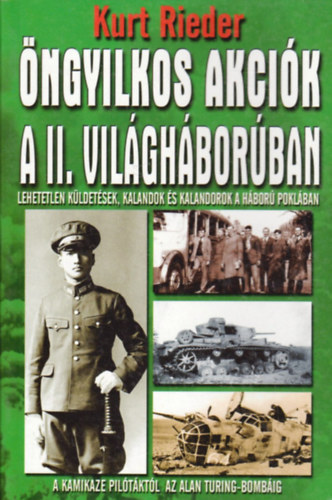 Kurt Rieder

ÖNGYILKOS AKCIÓK A II. VILÁGHÁBORÚBAN

LEHETETLEN KÜLDETÉSEK, KALANDOK ÉS KALANDOROK A HÁBORÚ POKLÁBAN

A KAMIKAZE PILÓTÁKTÓL AZ ALAN TURING-BOMBÁIG